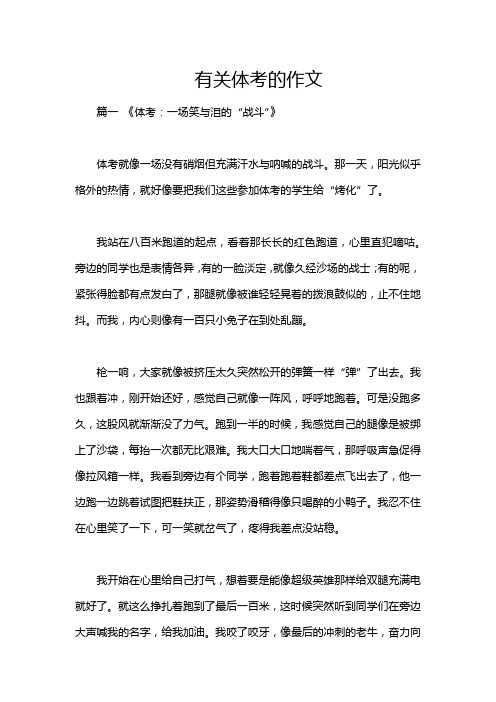 有关体考的作文

篇一 《体考：一场笑与泪的“战斗”》

体考就像一场没有硝烟但充满汗水与呐喊的战斗。那一天，阳光似乎格外的热情，就好像要把我们这些参加体考的学生给“烤化”了。

我站在八百米跑道的起点，看着那长长的红色跑道，心里直犯嘀咕。旁边的同学也是表情各异，有的一脸淡定，就像久经沙场的战士；有的呢，紧张得脸都有点发白了，那腿就像被谁轻轻晃着的拨浪鼓似的，止不住地抖。而我，内心则像有一百只小兔子在到处乱蹦。

枪一响，大家就像被挤压太久突然松开的弹簧一样“弹”了出去。我也跟着冲，刚开始还好，感觉自己就像一阵风，呼呼地跑着。可是没跑多久，这股风就渐渐没了力气。跑到一半的时候，我感觉自己的腿像是被绑上了沙袋，每抬一次都无比艰难。我大口大口地喘着气，那呼吸声急促得像拉风箱一样。我看到旁边有个同学，跑着跑着鞋都差点飞出去了，他一边跑一边跳着试图把鞋扶正，那姿势滑稽得像只喝醉的小鸭子。我忍不住在心里笑了一下，可一笑就岔气了，疼得我差点没站稳。

我开始在心里给自己打气，想着要是能像超级英雄那样给双腿充满电就好了。就这么挣扎着跑到了最后一百米，这时候突然听到同学们在旁边大声喊我的名字，给我加油。我咬了咬牙，像最后的冲刺的老牛，奋力向